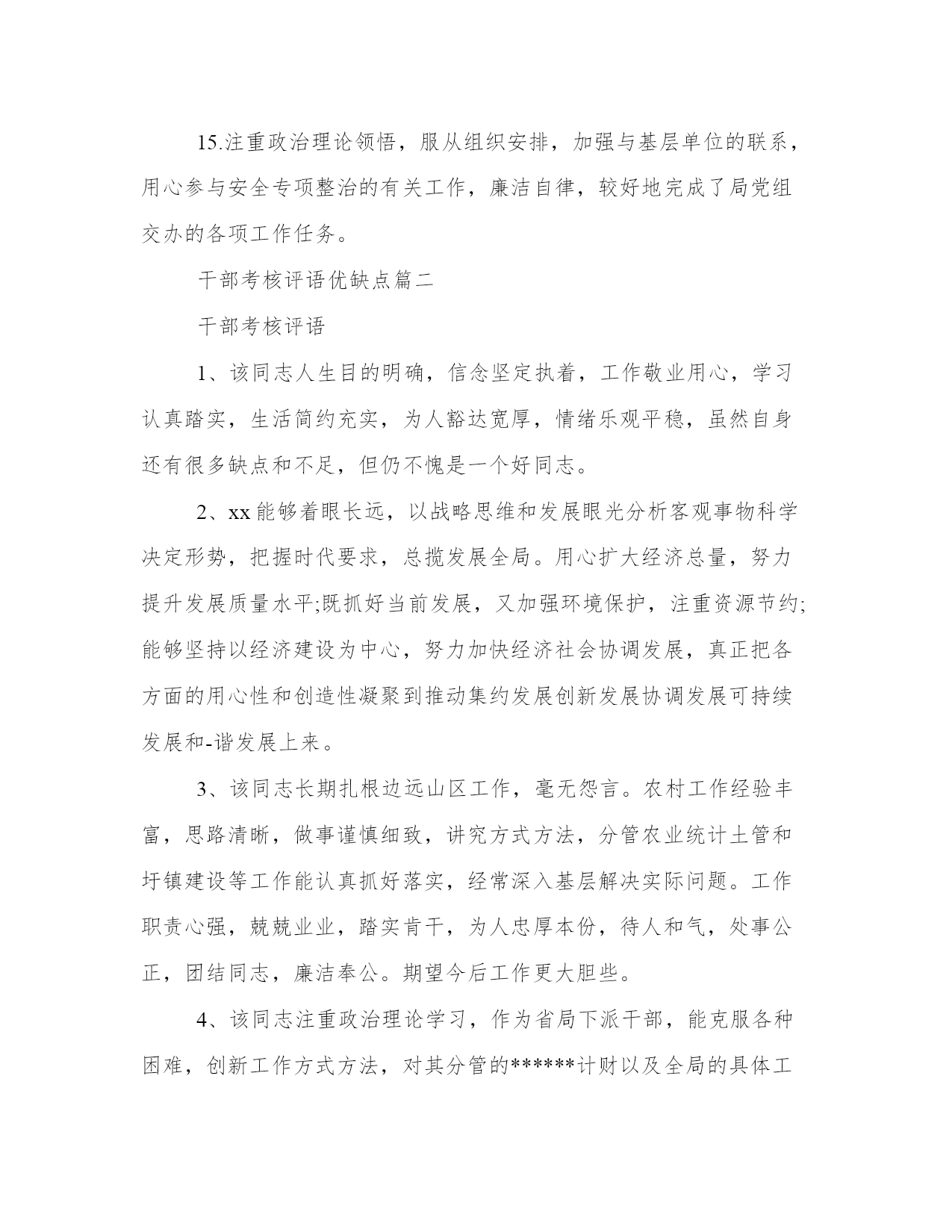 15.注重政治理论领悟，服从组织安排，加强与基层单位的联系，用心参与安全专项整治的有关工作，廉洁自律，较好地完成了局党组交办的各项工作任务。

干部考核评语优缺点篇二

干部考核评语

1、该同志人生目的明确，信念坚定执着，工作敬业用心，学习认真踏实，生活简约充实，为人豁达宽厚，情绪乐观平稳，虽然自身还有很多缺点和不足，但仍不愧是一个好同志。

2、xx能够着眼长远，以战略思维和发展眼光分析客观事物科学决定形势，把握时代要求，总揽发展全局。用心扩大经济总量，努力提升发展质量水平;既抓好当前发展，又加强环境保护，注重资源节约;能够坚持以经济建设为中心，努力加快经济社会协调发展，真正把各方面的用心性和创造性凝聚到推动集约发展创新发展协调发展可持续发展和-谐发展上来。

3、该同志长期扎根边远山区工作，毫无怨言。农村工作经验丰富，思路清晰，做事谨慎细致，讲究方式方法，分管农业统计土管和圩镇建设等工作能认真抓好落实，经常深入基层解决实际问题。工作职责心强，兢兢业业，踏实肯干，为人忠厚本份，待人和气，处事公正，团结同志，廉洁奉公。期望今后工作更大胆些。

4、该同志注重政治理论学习，作为省局下派干部，能克服各种困难，创新工作方式方法，对其分管的******计财以及全局的具体工